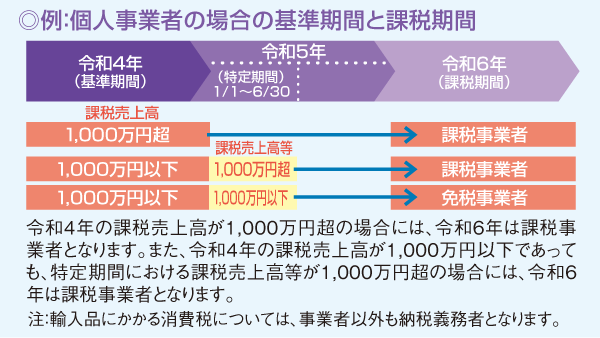 ◎例:個人事業者の場合の基準期間と課税期間

令和4年
(基準期間)

令和5年
(特定期間)
1/1~6/30

令和6年
(課税期間)

課税売上高

1,000万円超

課税事業者

課税売上高等

1,000万円以下

1,000万円超

課税事業者

1,000万円以下

1,000万円以下

免税事業者

令和4年の課税売上高が1,000万円超の場合には、令和6年は課税事業者となります。また、令和4年の課税売上高が1,000万円以下であっても、特定期間における課税売上高等が1,000万円超の場合には、令和6年は課税事業者となります。

注:輸入品にかかる消費税については、事業者以外も納税義務者となります。